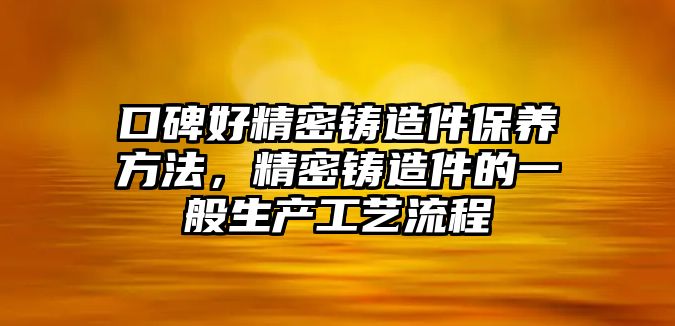 口碑好精密铸造件保养方法，精密铸造件的一般生产工艺流程